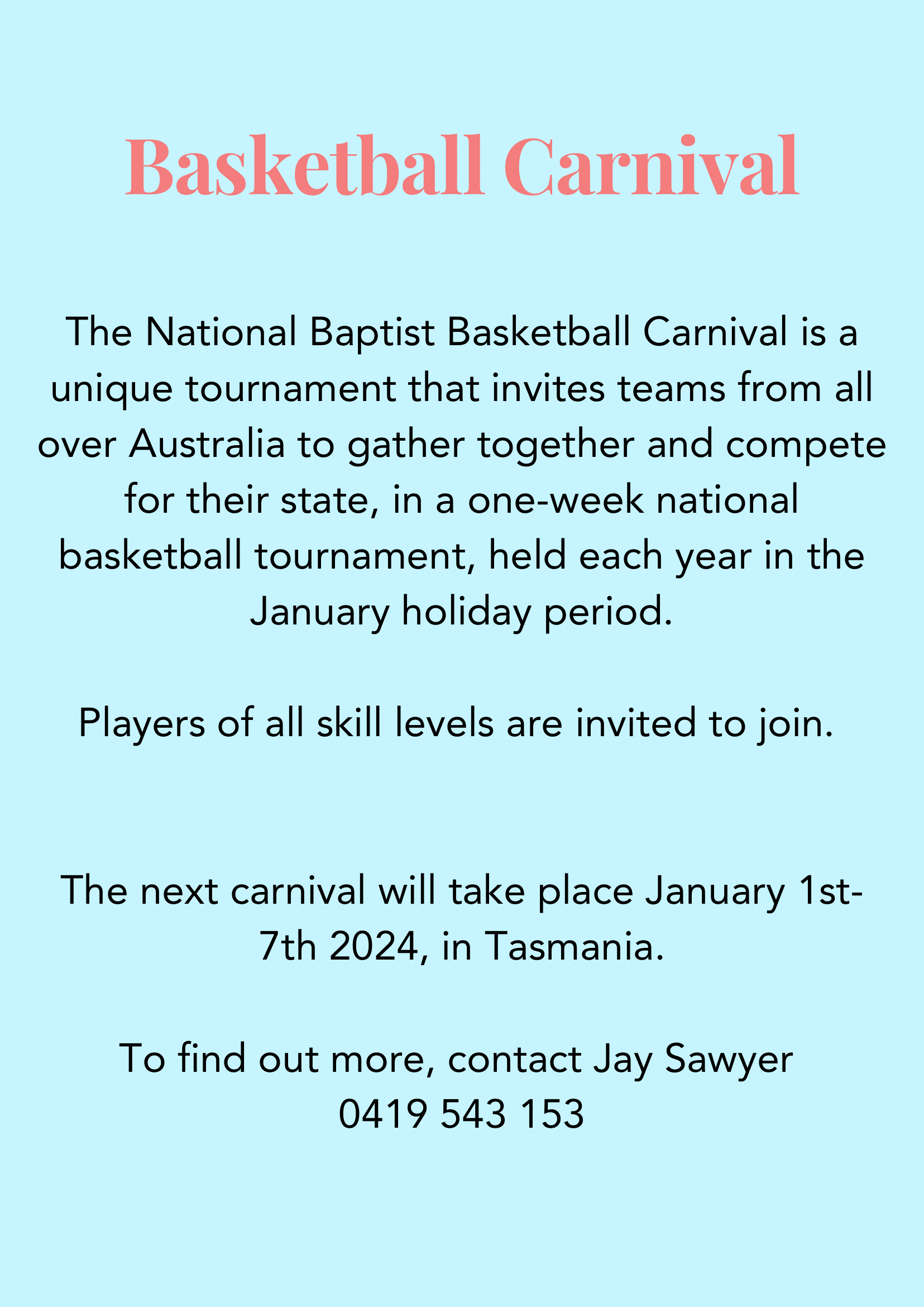 Basketball Carnival

The National Baptist Basketball Carnival is a unique tournament that invites teams from all over Australia to gather together and compete for their state, in a one-week national basketball tournament, held each year in the January holiday period.

Players of all skill levels are invited to join.

The next carnival will take place January 1st-7th 2024, in Tasmania.

To find out more, contact Jay Sawyer
0419 543 153